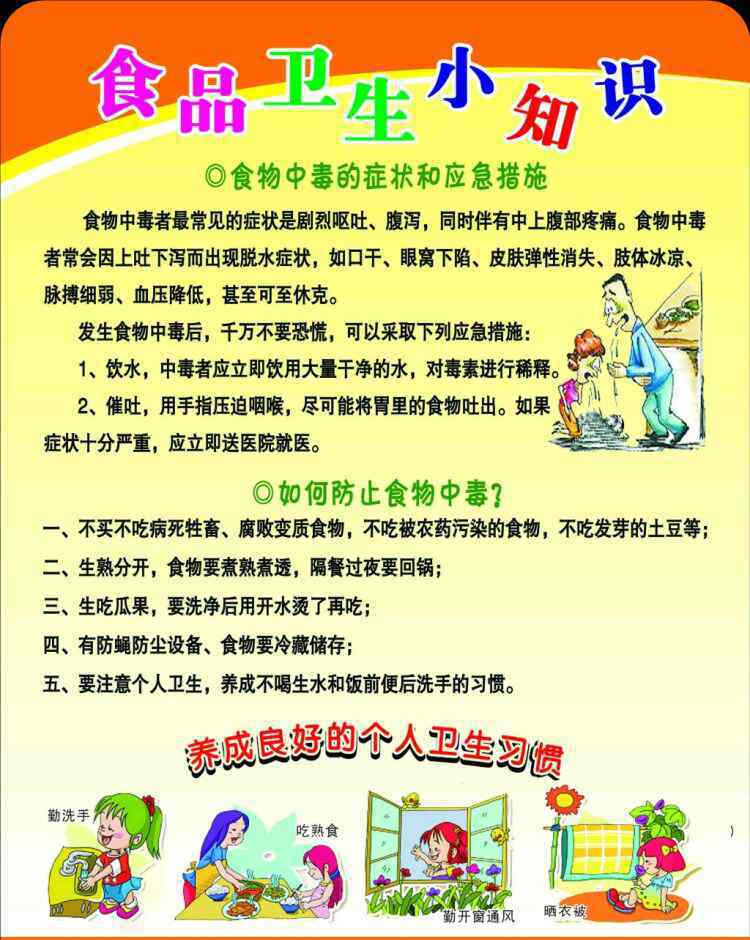 食品卫生小知识

◎食物中毒的症状和应急措施

食物中毒者最常见的症状是剧烈呕吐、腹泻，同时伴有中上腹部疼痛。食物中毒者常会因上吐下泻而出现脱水症状，如口干、眼窝下陷、皮肤弹性消失、肢体冰凉、脉搏细弱、血压降低，甚至可至休克。

发生食物中毒后，千万不要恐慌，可以采取下列应急措施：

1、饮水，中毒者应立即饮用大量干净的水，对毒素进行稀释。

2、催吐，用手指压迫咽喉，尽可能将胃里的食物吐出。如果症状十分严重，应立即送医院就医。

◎如何防止食物中毒？

一、不买不吃病死牲畜、腐败变质食物，不吃被农药污染的食物，不吃发芽的土豆等；

二、生熟分开，食物要煮熟煮透，隔餐过夜要回锅；

三、生吃瓜果，要洗净后用开水烫了再吃；

四、有防蝇防尘设备、食物要冷藏储存；

五、要注意个人卫生，养成不喝生水和饭前便后洗手的习惯。

养成良好的个人卫生习惯

勤洗手

吃熟食

勤开窗通风

晒衣被